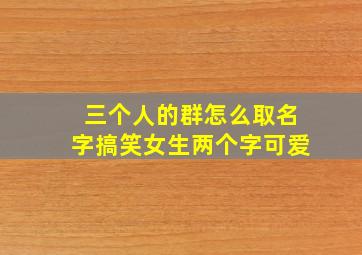 三个人的群怎么取名字搞笑女生两个字可爱